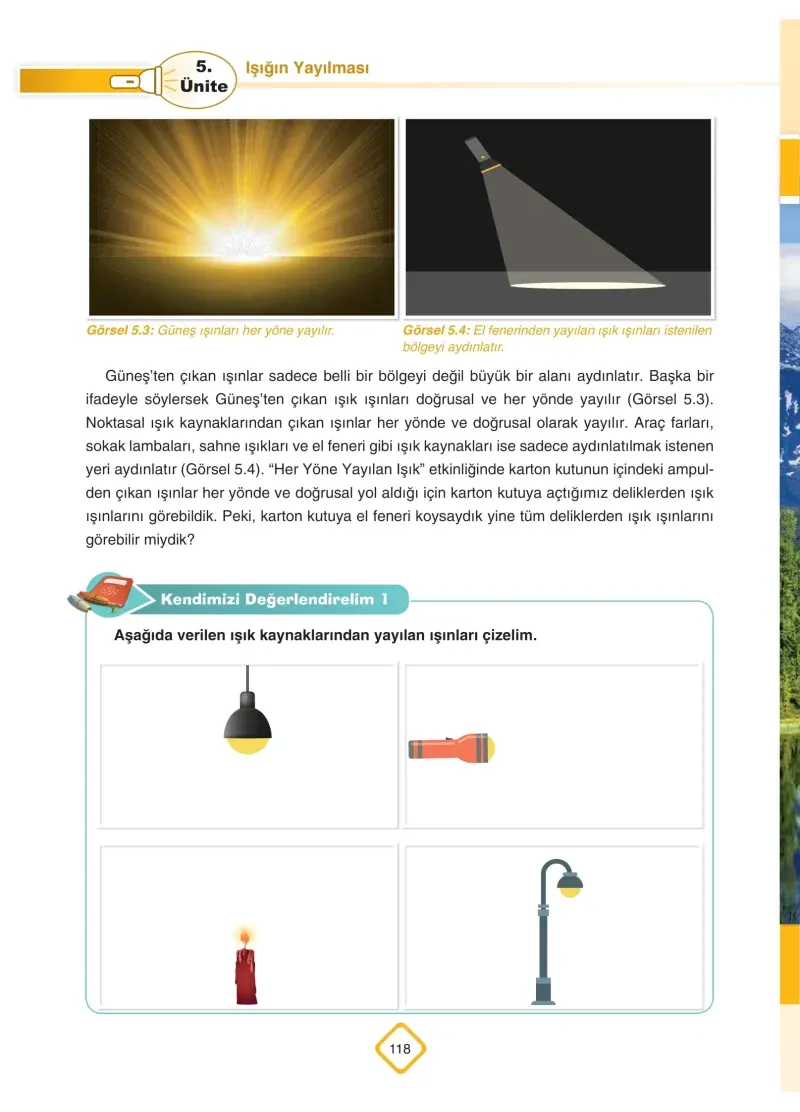 5. Ünite

Işığın Yayılması

Görsel 5.3: Güneş ışınları her yöne yayılır.

Görsel 5.4: El fenerinden yayılan ışık ışınları istenilen bölgeyi aydınlatır.

Güneş'ten çıkan ışınlar sadece belli bir bölgeyi değil büyük bir alanı aydınlatır. Başka bir ifadeyle söylersek Güneş'ten çıkan ışık ışınları doğrusal ve her yönde yayılır (Görsel 5.3). Noktasal ışık kaynaklarından çıkan ışınlar her yönde ve doğrusal olarak yayılır. Araç farları, sokak lambaları, sahne ışıkları ve el feneri gibi ışık kaynakları ise sadece aydınlatılmak istenen yeri aydınlatır (Görsel 5.4). "Her Yöne Yayılan Işık" etkinliğinde karton kutunun içindeki ampulden çıkan ışınlar her yönde ve doğrusal yol aldığı için karton kutuya açtığımız deliklerden ışık ışınlarını görebildik. Peki, karton kutuya el feneri koysaydık yine tüm deliklerden ışık ışınlarını görebilir miydik?

Kendimizi Değerlendirelim 1

Aşağıda verilen ışık kaynaklarından yayılan ışınları çizelim.

118